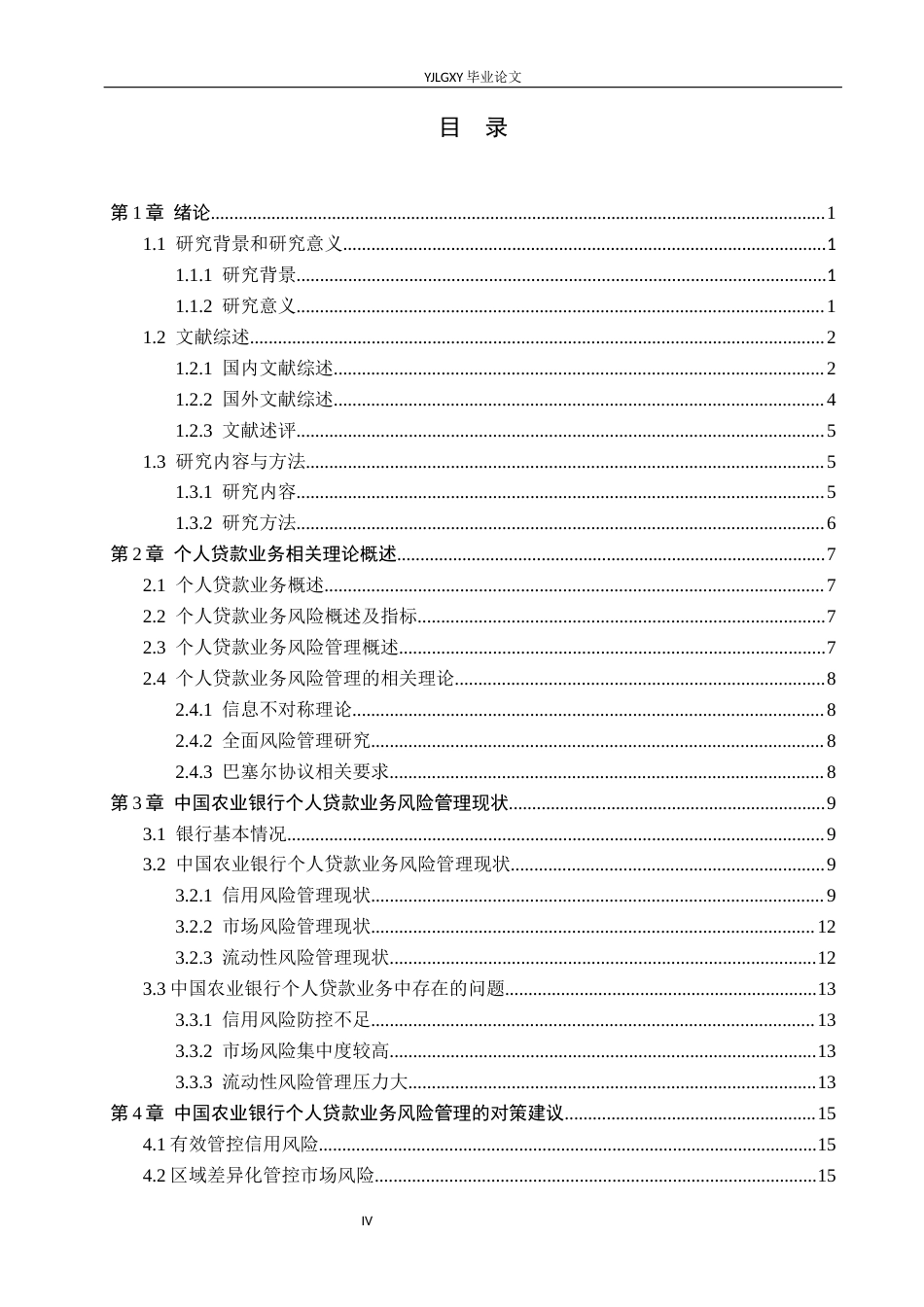 YJLGXY 毕业论文

目 录

第 1 章 绪论......1
1.1 研究背景和研究意义......1
1.1.1 研究背景......1
1.1.2 研究意义......1
1.2 文献综述......2
1.2.1 国内文献综述......2
1.2.2 国外文献综述......4
1.2.3 文献述评......5
1.3 研究内容与方法......5
1.3.1 研究内容......5
1.3.2 研究方法......6
第 2 章 个人贷款业务相关理论概述......7
2.1 个人贷款业务概述......7
2.2 个人贷款业务风险概述及指标......7
2.3 个人贷款业务风险管理概述......7
2.4 个人贷款业务风险管理的相关理论......8
2.4.1 信息不对称理论......8
2.4.2 全面风险管理研究......8
2.4.3 巴塞尔协议相关要求......8
第 3 章 中国农业银行个人贷款业务风险管理现状......9
3.1 银行基本情况......9
3.2 中国农业银行个人贷款业务风险管理现状......9
3.2.1 信用风险管理现状......9
3.2.2 市场风险管理现状......12
3.2.3 流动性风险管理现状......12
3.3 中国农业银行个人贷款业务中存在的问题......13
3.3.1 信用风险防控不足......13
3.3.2 市场风险集中度较高......13
3.3.3 流动性风险管理压力大......13
第 4 章 中国农业银行个人贷款业务风险管理的对策建议......15
4.1 有效管控信用风险......15
4.2 区域差异化管控市场风险......15

IV